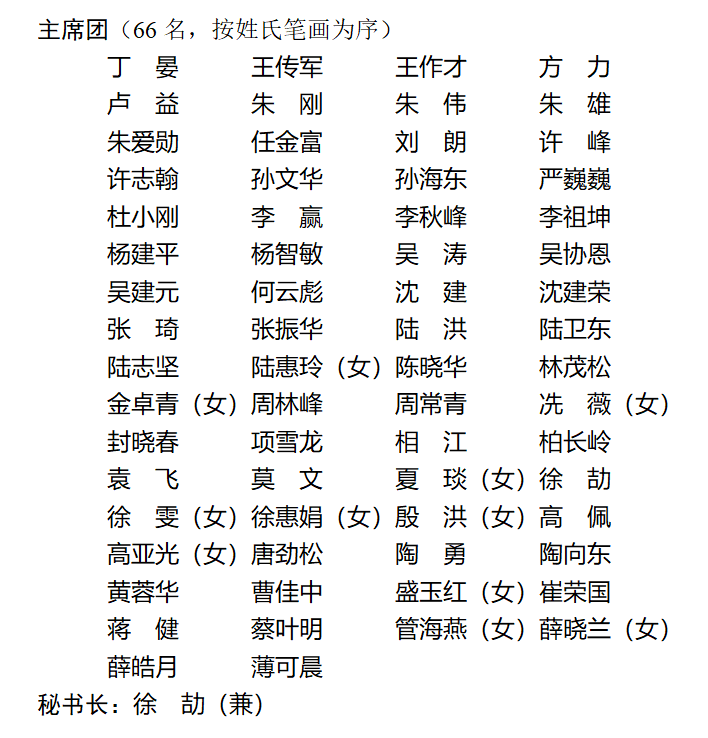 主席团（66 名，按姓氏笔画为序）

丁　晏　　王传军　　王作才　　方　力
卢　益　　朱　刚　　朱　伟　　朱　雄
朱爱勋　　任金富　　刘　朗　　许　峰
许志翰　　孙文华　　孙海东　　严巍巍
杜小刚　　李　赢　　李秋峰　　李祖坤
杨建平　　杨智敏　　吴　涛　　吴协恩
吴建元　　何云彪　　沈　建　　沈建荣
张　琦　　张振华　　陆　洪　　陆卫东
陆志坚　　陆惠玲（女）陈晓华　　林茂松
金卓青（女）周林峰　　周常青　　冼　薇（女）
封晓春　　项雪龙　　相　江　　柏长岭
袁　飞　　莫　文　　夏　琰（女）徐　劼
徐　雯（女）徐惠娟（女）殷　洪（女）高　佩
高亚光（女）唐劲松　　陶　勇　　陶向东
黄蓉华　　曹佳中　　盛玉红（女）崔荣国
蒋　健　　蔡叶明　　管海燕（女）薛晓兰（女）
薛皓月　　薄可晨

秘书长：徐　劼（兼）